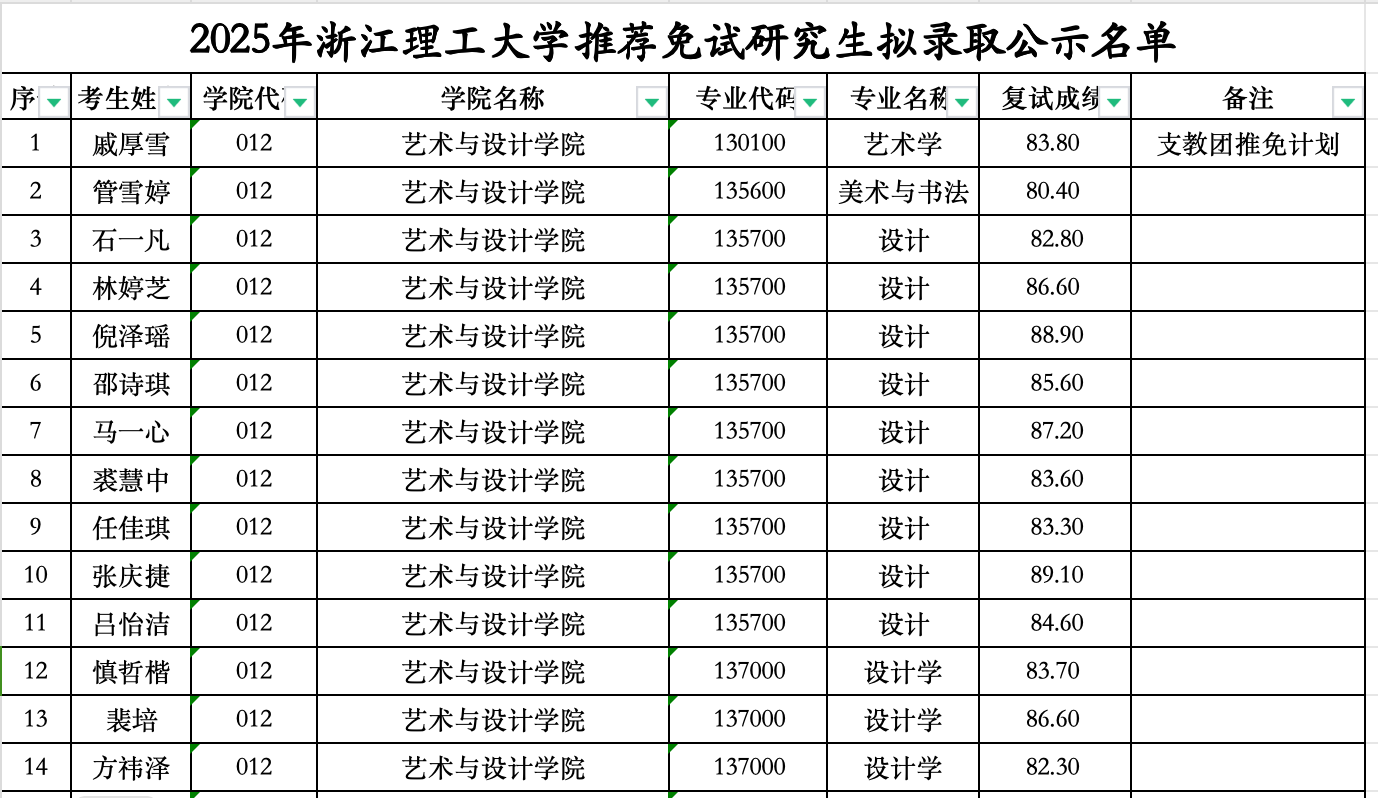 2025年浙江理工大学推荐免试研究生拟录取公示名单

| 序 | 考生姓 | 学院代 | 学院名称 | 专业代码 | 专业名称 | 复试成绩 | 备注 |
|---|---|---|---|---|---|---|---|
| 1 | 戚厚雪 | 012 | 艺术与设计学院 | 130100 | 艺术学 | 83.80 | 支教团推免计划 |
| 2 | 管雪婷 | 012 | 艺术与设计学院 | 135600 | 美术与书法 | 80.40 | |
| 3 | 石一凡 | 012 | 艺术与设计学院 | 135700 | 设计 | 82.80 | |
| 4 | 林婷芝 | 012 | 艺术与设计学院 | 135700 | 设计 | 86.60 | |
| 5 | 倪泽瑶 | 012 | 艺术与设计学院 | 135700 | 设计 | 88.90 | |
| 6 | 邵诗琪 | 012 | 艺术与设计学院 | 135700 | 设计 | 85.60 | |
| 7 | 马一心 | 012 | 艺术与设计学院 | 135700 | 设计 | 87.20 | |
| 8 | 裘慧中 | 012 | 艺术与设计学院 | 135700 | 设计 | 83.60 | |
| 9 | 任佳琪 | 012 | 艺术与设计学院 | 135700 | 设计 | 83.30 | |
| 10 | 张庆捷 | 012 | 艺术与设计学院 | 135700 | 设计 | 89.10 | |
| 11 | 吕怡洁 | 012 | 艺术与设计学院 | 135700 | 设计 | 84.60 | |
| 12 | 慎哲楷 | 012 | 艺术与设计学院 | 137000 | 设计学 | 83.70 | |
| 13 | 裴培 | 012 | 艺术与设计学院 | 137000 | 设计学 | 86.60 | |
| 14 | 方祎泽 | 012 | 艺术与设计学院 | 137000 | 设计学 | 82.30 | |